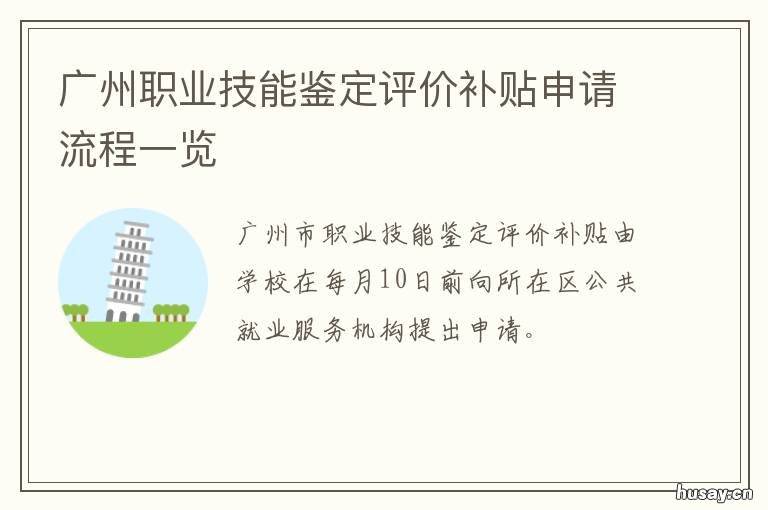 广州职业技能鉴定评价补贴申请流程一览

广州市职业技能鉴定评价补贴由学校在每月10日前向所在区公共就业服务机构提出申请。

husay.cn